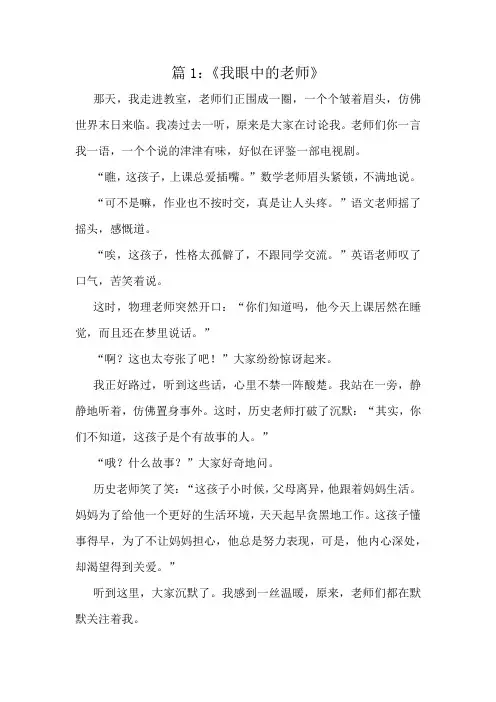 篇 1:《我眼中的老师》

那天，我走进教室，老师们正围成一圈，一个个皱着眉头，仿佛世界末日来临。我凑过去一听，原来是大家在讨论我。老师们你一言我一语，一个个说的津津有味，好似在评鉴一部电视剧。

“瞧，这孩子，上课总爱插嘴。”数学老师眉头紧锁，不满地说。

“可不是嘛，作业也不按时交，真是让人头疼。”语文老师摇了摇头，感慨道。

“唉，这孩子，性格太孤僻了，不跟同学交流。”英语老师叹了口气，苦笑着说。

这时，物理老师突然开口：“你们知道吗，他今天上课居然在睡觉，而且还在梦里说话。”

“啊？这也太夸张了吧！”大家纷纷惊讶起来。

我正好路过，听到这些话，心里不禁一阵酸楚。我站在一旁，静静地听着，仿佛置身事外。这时，历史老师打破了沉默：“其实，你们不知道，这孩子是个有故事的人。”

“哦？什么故事？”大家好奇地问。

历史老师笑了笑：“这孩子小时候，父母离异，他跟着妈妈生活。妈妈为了给他一个更好的生活环境，天天起早贪黑地工作。这孩子懂事得早，为了不让妈妈担心，他总是努力表现，可是，他内心深处，却渴望得到关爱。”

听到这里，大家沉默了。我感到一丝温暖，原来，老师们都在默默关注着我。